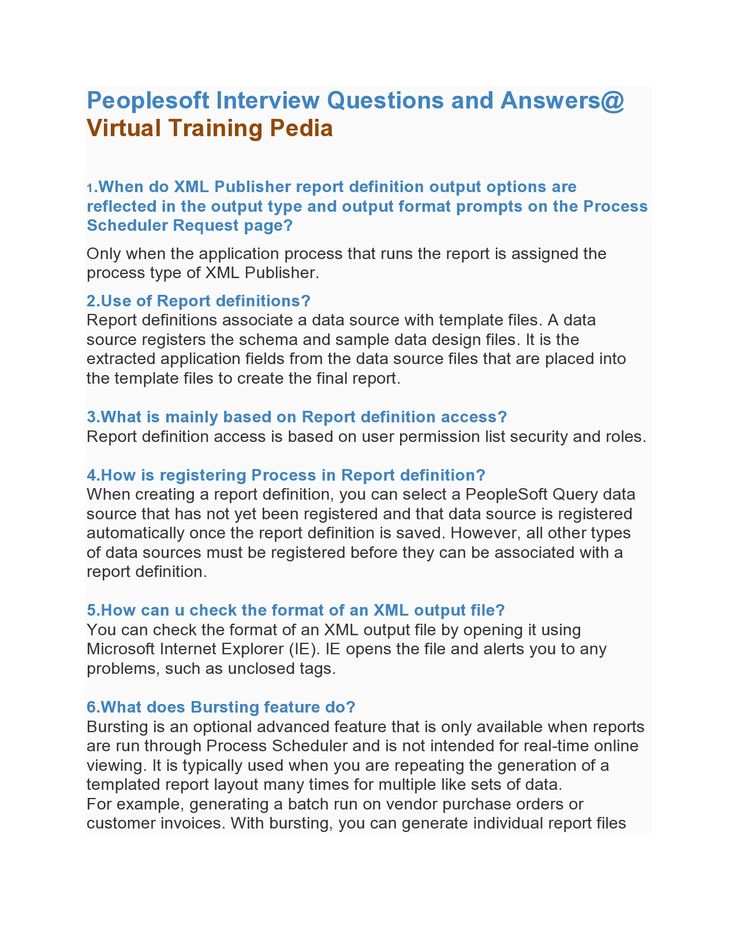 Peoplesoft Interview Questions and Answers@
Virtual Training Pedia

1.When do XML Publisher report definition output options are reflected in the output type and output format prompts on the Process Scheduler Request page?

Only when the application process that runs the report is assigned the process type of XML Publisher.

2.Use of Report definitions?
Report definitions associate a data source with template files. A data source registers the schema and sample data design files. It is the extracted application fields from the data source files that are placed into the template files to create the final report.

3.What is mainly based on Report definition access?
Report definition access is based on user permission list security and roles.

4.How is registering Process in Report definition?
When creating a report definition, you can select a PeopleSoft Query data source that has not yet been registered and that data source is registered automatically once the report definition is saved. However, all other types of data sources must be registered before they can be associated with a report definition.

5.How can u check the format of an XML output file?
You can check the format of an XML output file by opening it using Microsoft Internet Explorer (IE). IE opens the file and alerts you to any problems, such as unclosed tags.

6.What does Bursting feature do?
Bursting is an optional advanced feature that is only available when reports are run through Process Scheduler and is not intended for real-time online viewing. It is typically used when you are repeating the generation of a templated report layout many times for multiple like sets of data.
For example, generating a batch run on vendor purchase orders or customer invoices. With bursting, you can generate individual report files